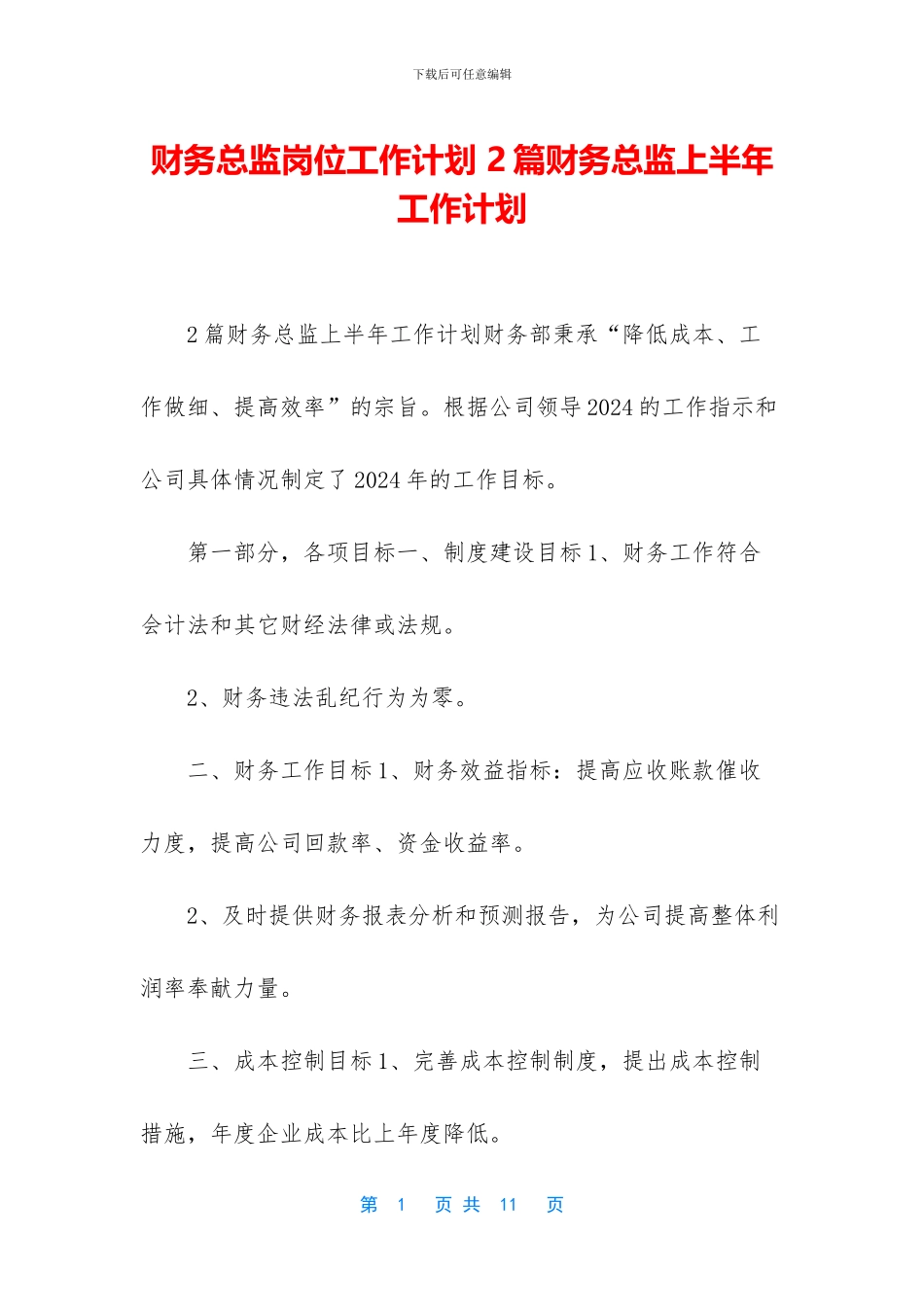 下载后可任意编辑

财务总监岗位工作计划 2 篇财务总监上半年工作计划

2 篇财务总监上半年工作计划财务部秉承“降低成本、工作做细、提高效率”的宗旨。根据公司领导 2024 的工作指示和公司具体情况制定了 2024 年的工作目标。

第一部分，各项目标一、制度建设目标 1、财务工作符合会计法和其它财经法律或法规。

2、财务违法乱纪行为为零。

二、财务工作目标 1、财务效益指标：提高应收账款催收力度，提高公司回款率、资金收益率。

2、及时提供财务报表分析和预测报告，为公司提高整体利润率奉献力量。

三、成本控制目标 1、完善成本控制制度，提出成本控制措施，年度企业成本比上年度降低。

第 1 页 共 11 页